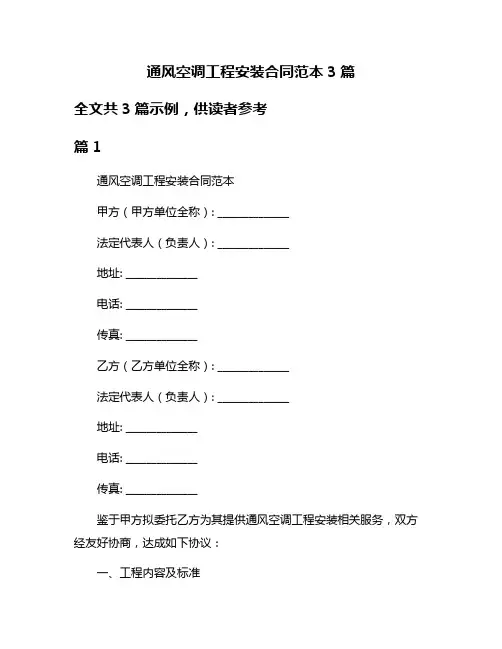 通风空调工程安装合同范本 3 篇

全文共 3 篇示例，供读者参考

篇 1

通风空调工程安装合同范本

甲方（甲方单位全称）：______________

法定代表人（负责人）：______________

地址: ______________

电话: ______________

传真: ______________

乙方（乙方单位全称）：______________

法定代表人（负责人）：______________

地址: ______________

电话: ______________

传真: ______________

鉴于甲方拟委托乙方为其提供通风空调工程安装相关服务，双方经友好协商，达成如下协议：

一、工程内容及标准